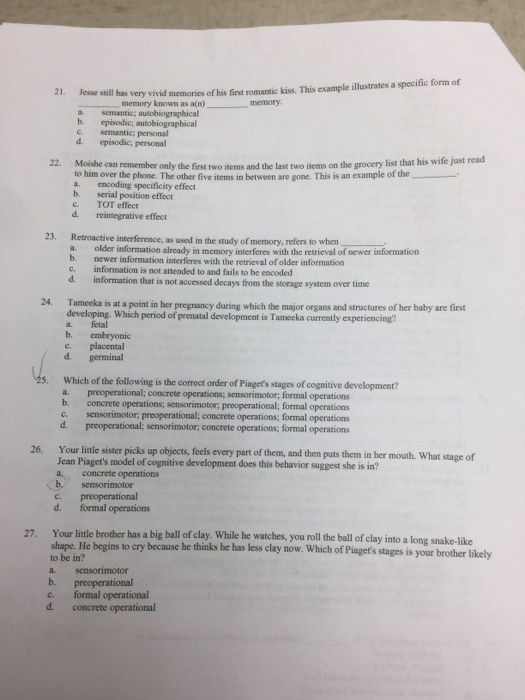 21. Jesse still has very vivid memories of his first romantic kiss. This example illustrates a specific form of ____ memory known as a(n) ____ memory.
a. semantic; autobiographical
b. episodic; autobiographical
c. semantic; personal
d. episodic; personal

22. Moishe can remember only the first two items and the last two items on the grocery list that his wife just read to him over the phone. The other five items in between are gone. This is an example of the ____.
a. encoding specificity effect
b. serial position effect
c. TOT effect
d. reintegrative effect

23. Retroactive interference, as used in the study of memory, refers to when ____.
a. older information already in memory interferes with the retrieval of newer information
b. newer information interferes with the retrieval of older information
c. information is not attended to and fails to be encoded
d. information that is not accessed decays from the storage system over time

24. Tameeka is at a point in her pregnancy during which the major organs and structures of her baby are first developing. Which period of prenatal development is Tameeka currently experiencing?
a. fetal
b. embryonic
c. placental
d. germinal

25. Which of the following is the correct order of Piaget's stages of cognitive development?
a. preoperational; concrete operations; sensorimotor; formal operations
b. concrete operations; sensorimotor; preoperational; formal operations
c. sensorimotor; preoperational; concrete operations; formal operations
d. preoperational; sensorimotor; concrete operations; formal operations

26. Your little sister picks up objects, feels every part of them, and then puts them in her mouth. What stage of Jean Piaget's model of cognitive development does this behavior suggest she is in?
a. concrete operations
b. sensorimotor
c. preoperational
d. formal operations

27. Your little brother has a big ball of clay. While he watches, you roll the ball of clay into a long snake-like shape. He begins to cry because he thinks he has less clay now. Which of Piaget's stages is your brother likely to be in?
a. sensorimotor
b. preoperational
c. formal operational
d. concrete operational